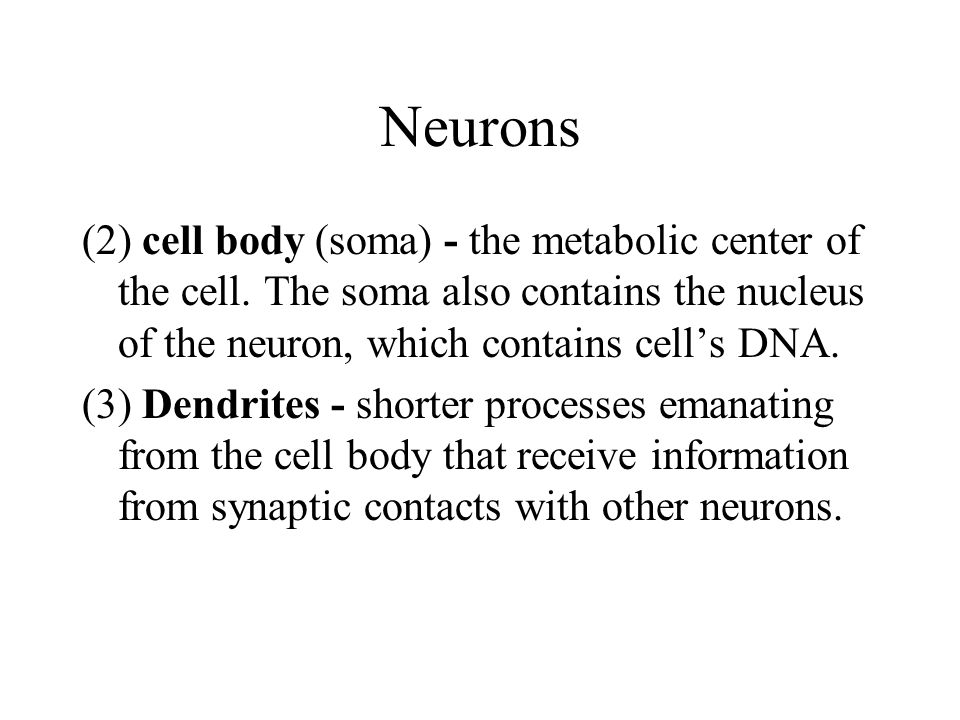 Neurons

(2) cell body (soma) - the metabolic center of the cell. The soma also contains the nucleus of the neuron, which contains cell’s DNA.

(3) Dendrites - shorter processes emanating from the cell body that receive information from synaptic contacts with other neurons.